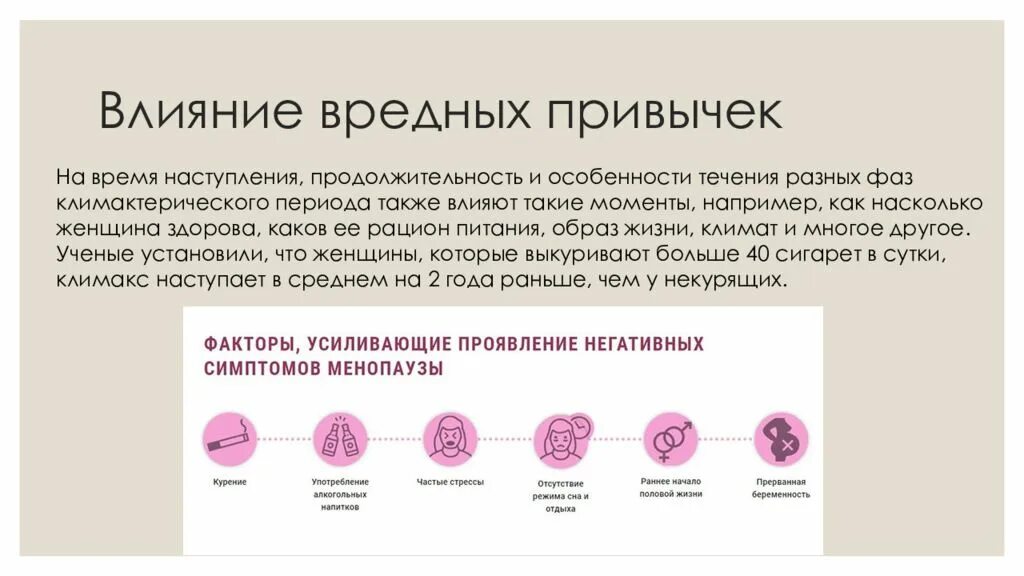 Влияние вредных привычек

На время наступления, продолжительность и особенности течения разных фаз климактерического периода также влияют такие моменты, например, как насколько женщина здорова, каков ее рацион питания, образ жизни, климат и многое другое. Ученые установили, что женщины, которые выкуривают больше 40 сигарет в сутки, климакс наступает в среднем на 2 года раньше, чем у некурящих.

ФАКТОРЫ, УСИЛИВАЮЩИЕ ПРОЯВЛЕНИЕ НЕГАТИВНЫХ СИМПТОМОВ МЕНОПАУЗЫ

Курение

Употребление алкогольных напитков

Частые стрессы

Отсутствие режима сна и отдыха

Раннее начало половой жизни

Прерванная беременность